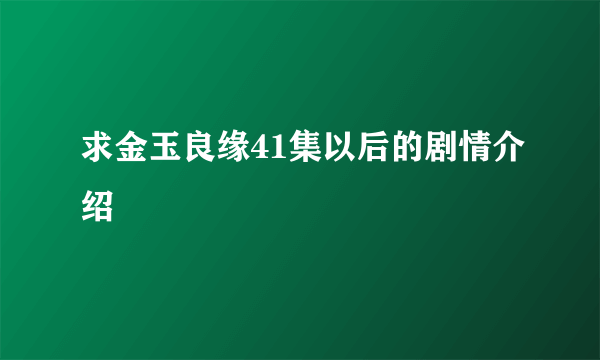 求金玉良缘41集以后的剧情介绍